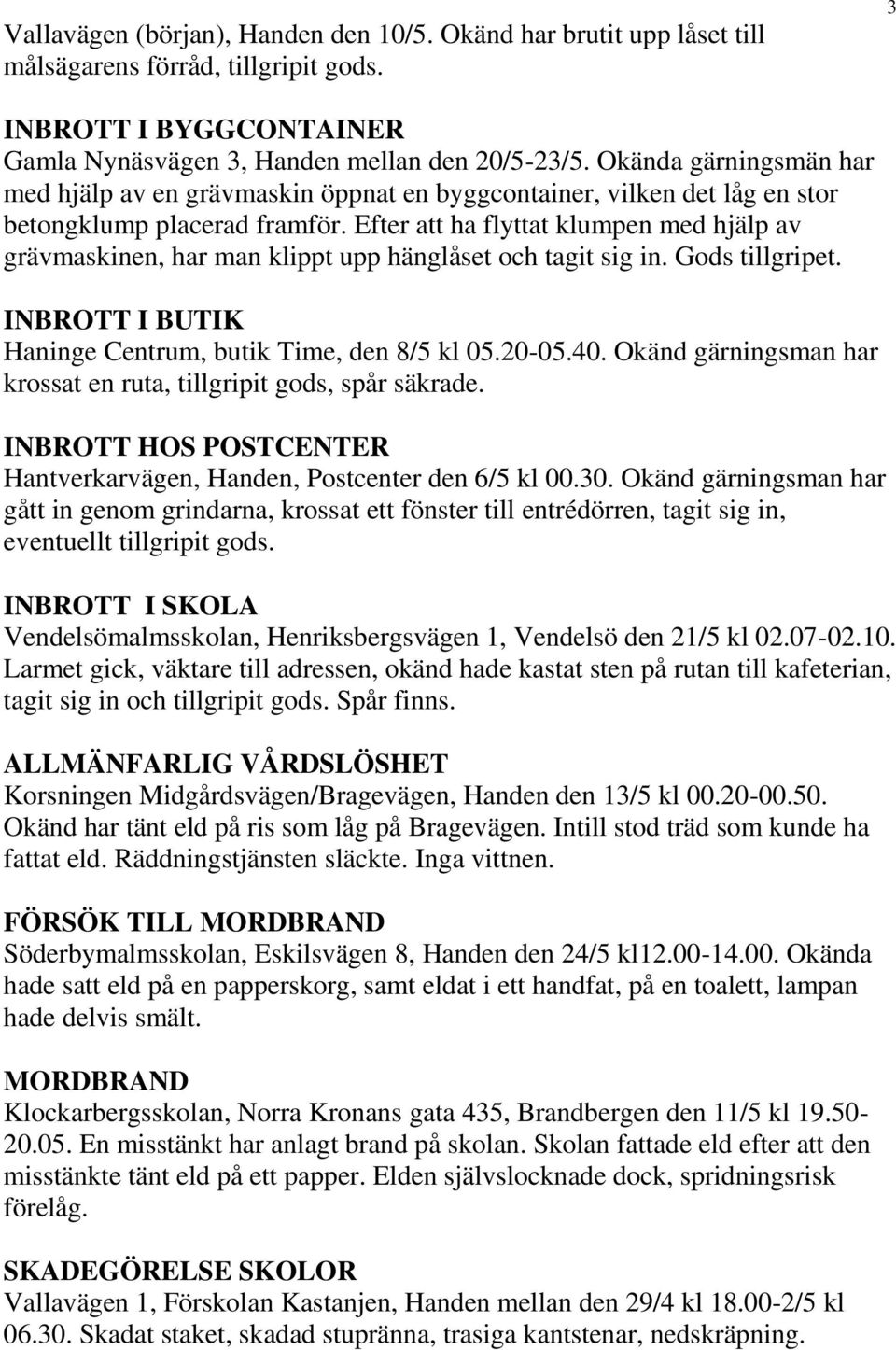 3

Vallavägen (början), Handen den 10/5. Okänd har brutit upp låset till målsägarens förråd, tillgripit gods.

INBROTT I BYGGCONTAINER
Gamla Nynäsvägen 3, Handen mellan den 20/5-23/5. Okända gärningsmän har med hjälp av en grävmaskin öppnat en byggcontainer, vilken det låg en stor betongklump placerad framför. Efter att ha flyttat klumpen med hjälp av grävmaskinen, har man klippt upp hänglåset och tagit sig in. Gods tillgripet.

INBROTT I BUTIK
Haninge Centrum, butik Time, den 8/5 kl 05.20-05.40. Okänd gärningsman har krossat en ruta, tillgripit gods, spår säkrade.

INBROTT HOS POSTCENTER
Hantverkarvägen, Handen, Postcenter den 6/5 kl 00.30. Okänd gärningsman har gått in genom grindarna, krossat ett fönster till entrédörren, tagit sig in, eventuellt tillgripit gods.

INBROTT I SKOLA
Vendelsömalmsskolan, Henriksbergsvägen 1, Vendelsö den 21/5 kl 02.07-02.10. Larmet gick, väktare till adressen, okänd hade kastat sten på rutan till kafeterian, tagit sig in och tillgripit gods. Spår finns.

ALLMÄNFARLIG VÅRDSLÖSHET
Korsningen Midgårdsvägen/Bragevägen, Handen den 13/5 kl 00.20-00.50. Okänd har tänt eld på ris som låg på Bragevägen. Intill stod träd som kunde ha fattat eld. Räddningstjänsten släckte. Inga vittnen.

FÖRSÖK TILL MORDBRAND
Söderbymalmsskolan, Eskilsvägen 8, Handen den 24/5 kl12.00-14.00. Okända hade satt eld på en papperskorg, samt eldat i ett handfat, på en toalett, lampan hade delvis smält.

MORDBRAND
Klockarbergsskolan, Norra Kronans gata 435, Brandbergen den 11/5 kl 19.50-20.05. En misstänkt har anlagt brand på skolan. Skolan fattade eld efter att den misstänkte tänt eld på ett papper. Elden självslocknade dock, spridningsrisk förelåg.

SKADEGÖRELSE SKOLOR
Vallavägen 1, Förskolan Kastanjen, Handen mellan den 29/4 kl 18.00-2/5 kl 06.30. Skadat staket, skadad stupränna, trasiga kantstenar, nedskräpning.